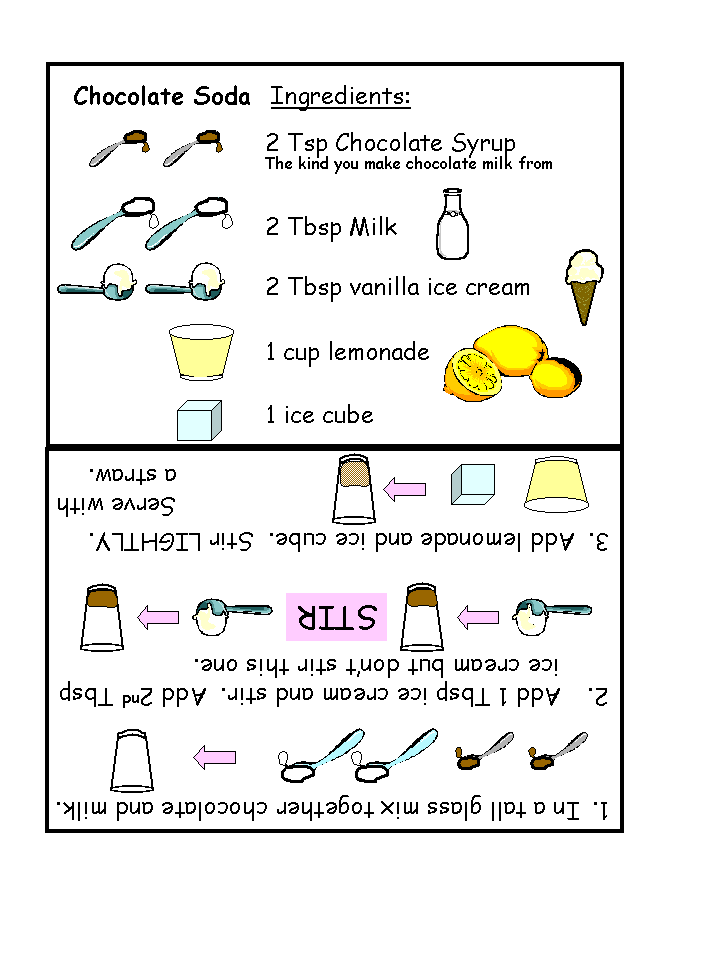 Chocolate Soda Ingredients:

2 Tsp Chocolate Syrup
The kind you make chocolate milk from

2 Tbsp Milk

2 Tbsp vanilla ice cream

1 cup lemonade

1 ice cube

1. In a tall glass mix together chocolate and milk.

2. Add 1 Tbsp ice cream and stir. Add 2nd Tbsp ice cream but don't stir this one.

STIR

3. Add lemonade and ice cube. Stir LIGHTLY. Serve with a straw.